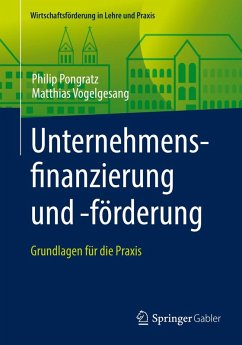 Wirtschaftsförderung in Lehre und Praxis

Philip Pongratz
Matthias Vogelgesang

Unternehmensfinanzierung und -förderung

Grundlagen für die Praxis

Springer Gabler